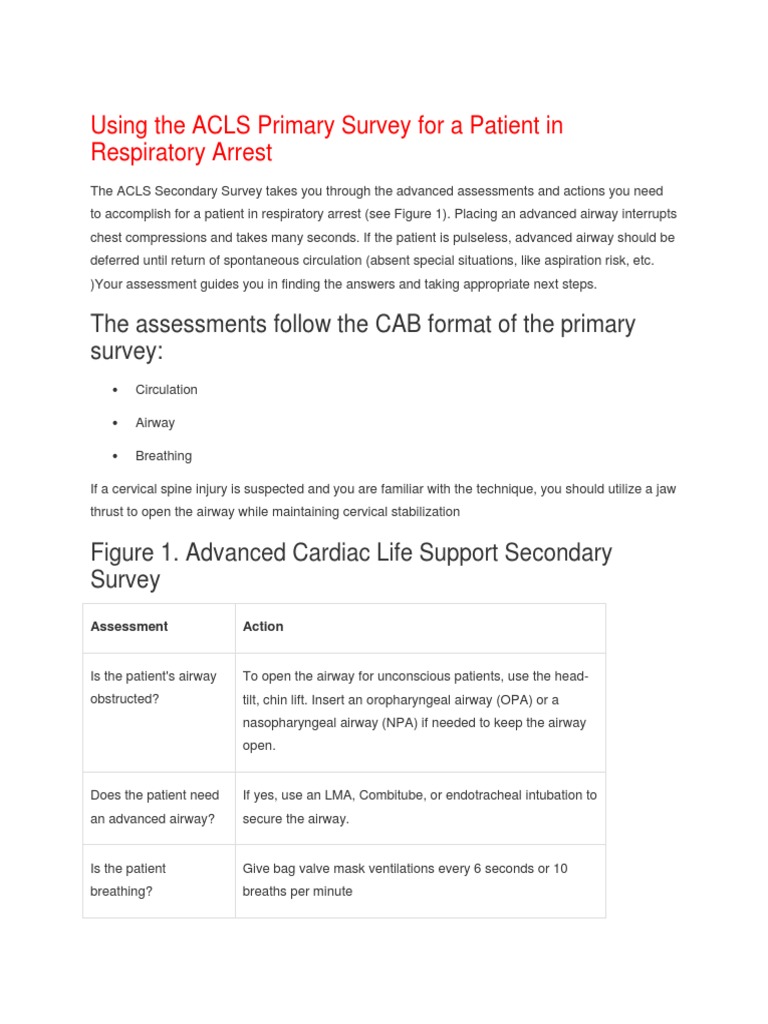 Using the ACLS Primary Survey for a Patient in Respiratory Arrest

The ACLS Secondary Survey takes you through the advanced assessments and actions you need to accomplish for a patient in respiratory arrest (see Figure 1). Placing an advanced airway interrupts chest compressions and takes many seconds. If the patient is pulseless, advanced airway should be deferred until return of spontaneous circulation (absent special situations, like aspiration risk, etc. )Your assessment guides you in finding the answers and taking appropriate next steps.

The assessments follow the CAB format of the primary survey:

• Circulation

• Airway

• Breathing

If a cervical spine injury is suspected and you are familiar with the technique, you should utilize a jaw thrust to open the airway while maintaining cervical stabilization

Figure 1. Advanced Cardiac Life Support Secondary Survey

| Assessment | Action |
|---|---|
| Is the patient's airway obstructed? | To open the airway for unconscious patients, use the head-tilt, chin lift. Insert an oropharyngeal airway (OPA) or a nasopharyngeal airway (NPA) if needed to keep the airway open. |
| Does the patient need an advanced airway? | If yes, use an LMA, Combitube, or endotracheal intubation to secure the airway. |
| Is the patient breathing? | Give bag valve mask ventilations every 6 seconds or 10 breaths per minute |